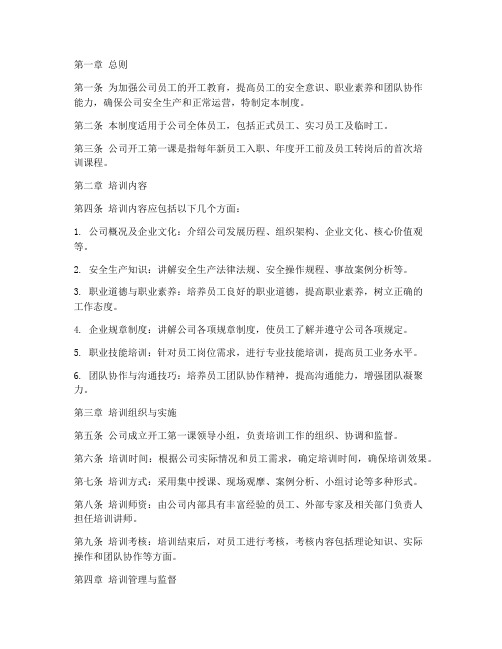 第一章 总则

第一条 为加强公司员工的开工教育，提高员工的安全意识、职业素养和团队协作能力，确保公司安全生产和正常运营，特制定本制度。

第二条 本制度适用于公司全体员工，包括正式员工、实习员工及临时工。

第三条 公司开工第一课是指每年新员工入职、年度开工前及员工转岗后的首次培训课程。

第二章 培训内容

第四条 培训内容应包括以下几个方面：

1. 公司概况及企业文化：介绍公司发展历程、组织架构、企业文化、核心价值观等。

2. 安全生产知识：讲解安全生产法律法规、安全操作规程、事故案例分析等。

3. 职业道德与职业素养：培养员工良好的职业道德，提高职业素养，树立正确的工作态度。

4. 企业规章制度：讲解公司各项规章制度，使员工了解并遵守公司各项规定。

5. 职业技能培训：针对员工岗位需求，进行专业技能培训，提高员工业务水平。

6. 团队协作与沟通技巧：培养员工团队协作精神，提高沟通能力，增强团队凝聚力。

第三章 培训组织与实施

第五条 公司成立开工第一课领导小组，负责培训工作的组织、协调和监督。

第六条 培训时间：根据公司实际情况和员工需求，确定培训时间，确保培训效果。

第七条 培训方式：采用集中授课、现场观摩、案例分析、小组讨论等多种形式。

第八条 培训师资：由公司内部具有丰富经验的员工、外部专家及相关部门负责人担任培训讲师。

第九条 培训考核：培训结束后，对员工进行考核，考核内容包括理论知识、实际操作和团队协作等方面。

第四章 培训管理与监督